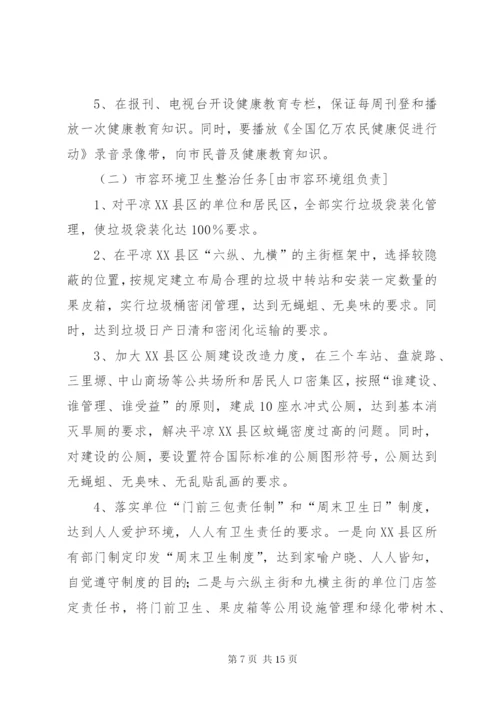 5、在报刊、电视台开设健康教育专栏，保证每周刊登和播放一次健康教育知识。同时，要播放《全国亿万农民健康促进行动》录音录像带，向市民普及健康教育知识。

（二）市容环境卫生整治任务[由市容环境组负责]

1、对平凉XX县区的单位和居民区，全部实行垃圾袋装化管理，使垃圾袋装化达100%要求。

2、在平凉XX县区“六纵、九横”的主街框架中，选择较隐蔽的位置，按规定建立布局合理的垃圾中转站和安装一定数量的果皮箱，实行垃圾桶密闭管理，达到无蝇蛆、无臭味的要求。同时，达到垃圾日产日清和密闭化运输的要求。

3、加大XX县区公厕建设改造力度，在三个车站、盘旋路、三里塬、中山商场等公共场所和居民人口密集区，按照“谁建设、谁管理、谁受益”的原则，建成10座水冲式公厕，达到基本消灭旱厕的要求，解决平凉XX县区蚊蝇密度过高的问题。同时，对建设的公厕，要设置符合国际标准的公厕图形符号，公厕达到无蝇蛆、无臭味、无乱贴乱画的要求。

4、落实单位“门前三包责任制”和“周末卫生日”制度，达到人人爱护环境，人人有卫生责任的要求。一是向XX县区所有部门制定印发“周末卫生制度”，达到家喻户晓、人人皆知，自觉遵守制度的目的；二是与六纵主街和九横主街的单位门店签定责任书，将门前卫生、果皮箱等公用设施管理和绿化带树木、

第7页 共15页